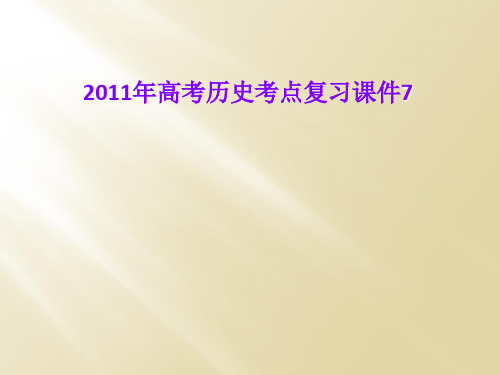 2011年高考历史考点复习课件7